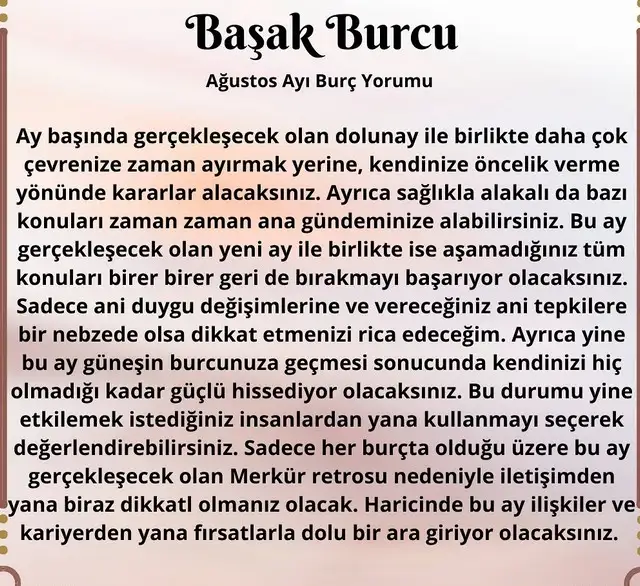 Başak Burcu

Ağustos Ayı Burç Yorumu

Ay başında gerçekleşecek olan dolunay ile birlikte daha çok çevrenize zaman ayırmak yerine, kendinize öncelik verme yönünde kararlar alacaksınız. Ayrıca sağlıkla alakalı da bazı konuları zaman zaman ana gündeminize alabilirsiniz. Bu ay gerçekleşecek olan yeni ay ile birlikte ise aşamadığınız tüm konuları birer birer geri de bırakmayı başarıyor olacaksınız. Sadece ani duygu değişimlerine ve vereceğiniz ani tepkilere bir nebzede olsa dikkat etmenizi rica edeceğim. Ayrıca yine bu ay güneşin burcunuza geçmesi sonucunda kendinizi hiç olmadığı kadar güçlü hissediyor olacaksınız. Bu durumu yine etkilemek istediğiniz insanlardan yana kullanmayı seçerek değerlendirebilirsiniz. Sadece her burçta olduğu üzere bu ay gerçekleşecek olan Merkür retrosu nedeniyle iletişimden yana biraz dikkatl olmanız olacak. Haricinde bu ay ilişkiler ve kariyerden yana fırsatlarla dolu bir ara giriyor olacaksınız.